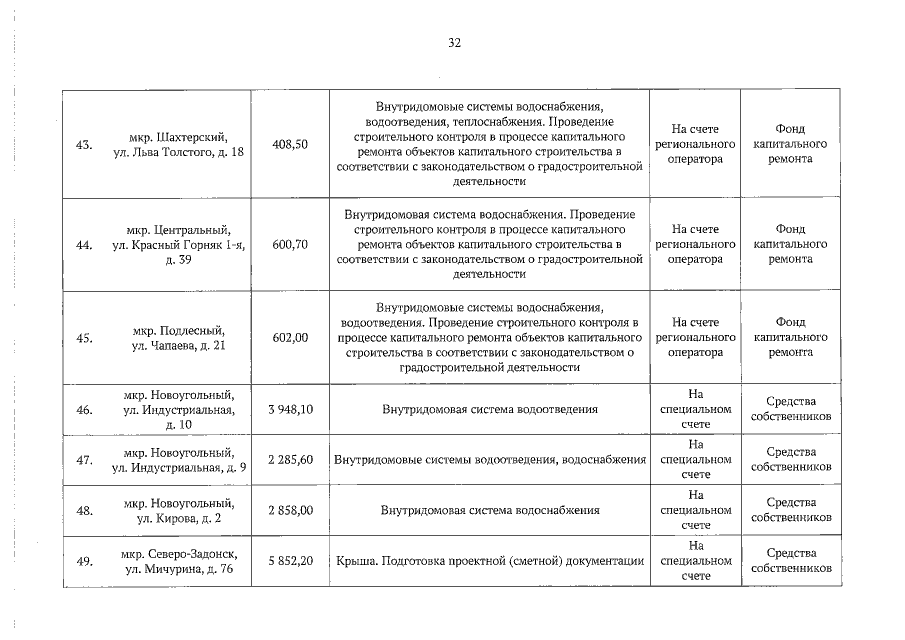 32

| 43. | мкр. Шахтерский, ул. Льва Толстого, д. 18 | 408,50 | Внутридомовые системы водоснабжения, водоотведения, теплоснабжения. Проведение строительного контроля в процессе капитального ремонта объектов капитального строительства в соответствии с законодательством о градостроительной деятельности | На счете регионального оператора | Фонд капитального ремонта |
|---|---|---|---|---|---|
| 44. | мкр. Центральный, ул. Красный Горняк 1-я, д. 39 | 600,70 | Внутридомовая система водоснабжения. Проведение строительного контроля в процессе капитального ремонта объектов капитального строительства в соответствии с законодательством о градостроительной деятельности | На счете регионального оператора | Фонд капитального ремонта |
| 45. | мкр. Подлесный, ул. Чапаева, д. 21 | 602,00 | Внутридомовые системы водоснабжения, водоотведения. Проведение строительного контроля в процессе капитального ремонта объектов капитального строительства в соответствии с законодательством о градостроительной деятельности | На счете регионального оператора | Фонд капитального ремонта |
| 46. | мкр. Новоугольный, ул. Индустриальная, д. 10 | 3 948,10 | Внутридомовая система водоотведения | На специальном счете | Средства собственников |
| 47. | мкр. Новоугольный, ул. Индустриальная, д. 9 | 2 285,60 | Внутридомовые системы водоотведения, водоснабжения | На специальном счете | Средства собственников |
| 48. | мкр. Новоугольный, ул. Кирова, д. 2 | 2 858,00 | Внутридомовая система водоснабжения | На специальном счете | Средства собственников |
| 49. | мкр. Северо-Задонск, ул. Мичурина, д. 76 | 5 852,20 | Крыша. Подготовка проектной (сметной) документации | На специальном счете | Средства собственников |